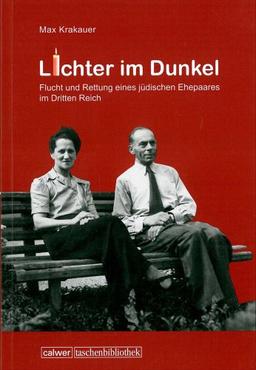 Max Krakauer

Lichter im Dunkel

Flucht und Rettung eines jüdischen Ehepaares im Dritten Reich

calwer taschenbibliothek